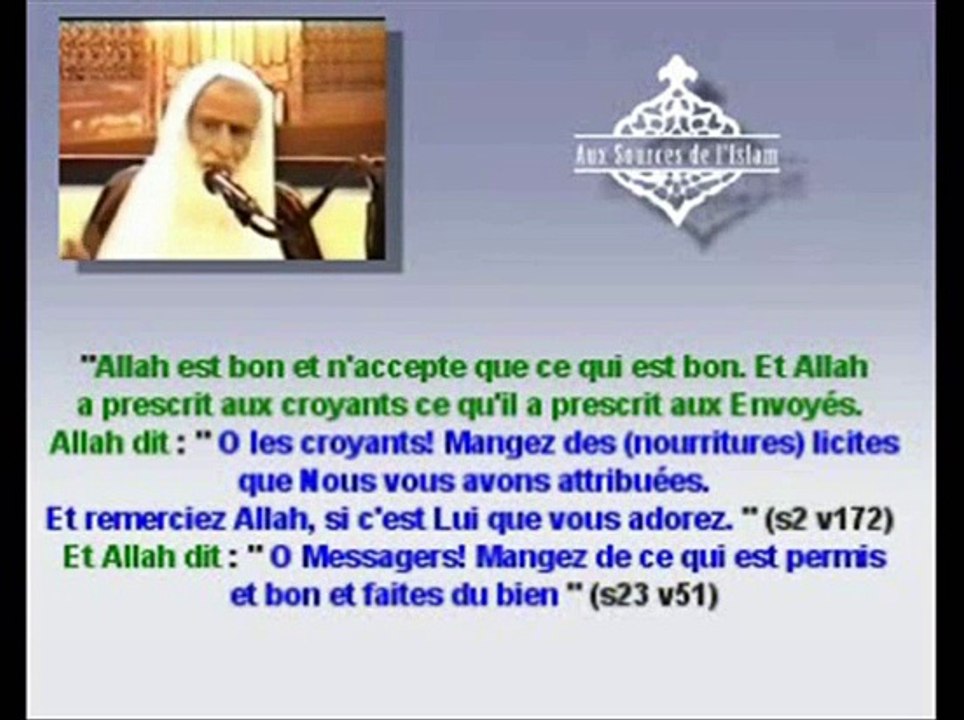 Aux Sources de l'Islam

"Allah est bon et n'accepte que ce qui est bon. Et Allah a prescrit aux croyants ce qu'il a prescrit aux Envoyés. Allah dit : " O les croyants! Mangez des (nourritures) licites que Nous vous avons attribuées. Et remerciez Allah, si c'est Lui que vous adorez. " (s2 v172) Et Allah dit : " O Messagers! Mangez de ce qui est permis et bon et faites du bien " (s23 v51)